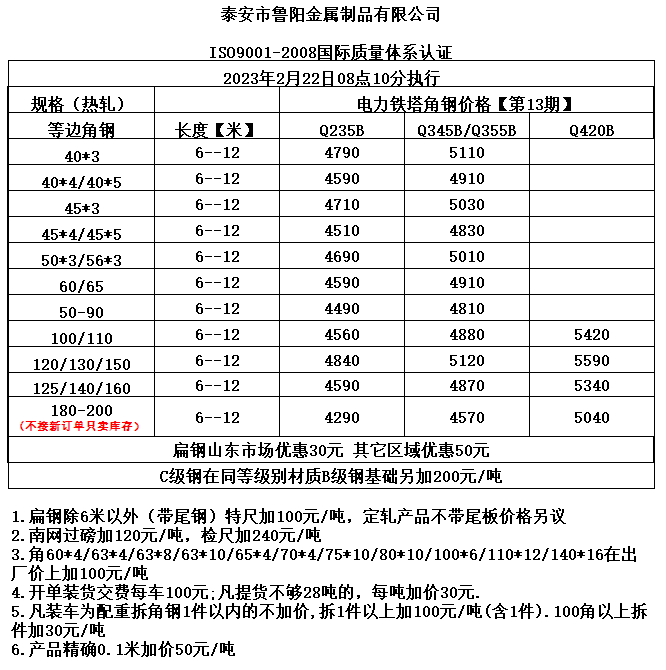 泰安市鲁阳金属制品有限公司

ISO9001-2008国际质量体系认证

2023年2月22日08点10分执行

| 规格（热轧） | | 电力铁塔角钢价格【第13期】 | | |
|---|---|---|---|---|
| 等边角钢 | 长度【米】 | Q235B | Q345B/Q355B | Q420B |
| 40*3 | 6--12 | 4790 | 5110 | |
| 40*4/40*5 | 6--12 | 4590 | 4910 | |
| 45*3 | 6--12 | 4710 | 5030 | |
| 45*4/45*5 | 6--12 | 4510 | 4830 | |
| 50*3/56*3 | 6--12 | 4690 | 5010 | |
| 60/65 | 6--12 | 4590 | 4910 | |
| 50-90 | 6--12 | 4490 | 4810 | |
| 100/110 | 6--12 | 4560 | 4880 | 5420 |
| 120/130/150 | 6--12 | 4840 | 5120 | 5590 |
| 125/140/160 | 6--12 | 4590 | 4870 | 5340 |
| 180-200 (不接新订单只卖库存) | 6--12 | 4290 | 4570 | 5040 |

扁钢山东市场优惠30元 其它区域优惠50元

C级钢在同等级别材质B级钢基础另加200元/吨

1.扁钢除6米以外（带尾钢）特尺加100元/吨，定轧产品不带尾板价格另议
2.南网过磅加120元/吨，检尺加240元/吨
3.角60*4/63*4/63*8/63*10/65*4/70*4/75*10/80*10/100*6/110*12/140*16在出厂价上加100元/吨
4.开单装货交费每车100元;凡提货不够28吨的，每吨加价30元.
5.凡装车为配重拆角钢1件以内的不加价,拆1件以上加100元/吨(含1件).100角以上拆件加30元/吨
6.产品精确0.1米加价50元/吨